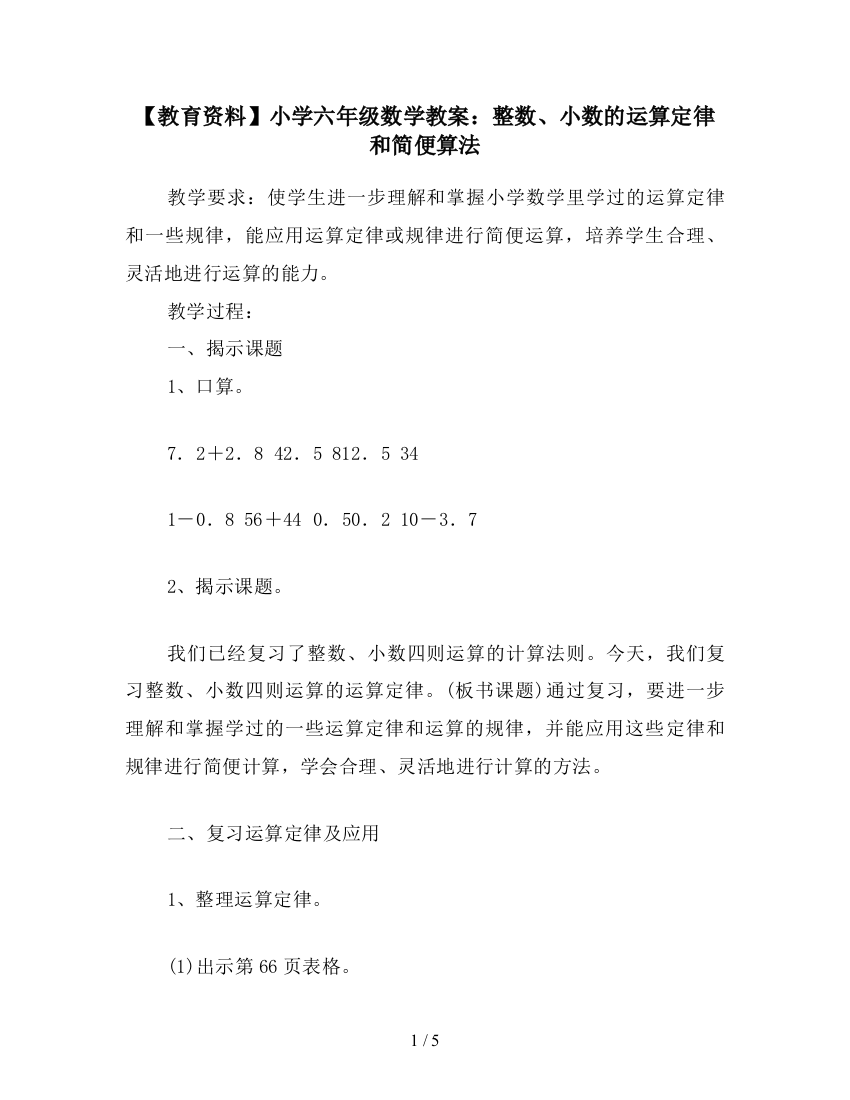 【教育资料】小学六年级数学教案：整数、小数的运算定律和简便算法

教学要求：使学生进一步理解和掌握小学数学里学过的运算定律和一些规律，能应用运算定律或规律进行简便运算，培养学生合理、灵活地进行运算的能力。

教学过程：

一、揭示课题

1、口算。

7．2＋2．8 42．5 812．5 34

1－0．8 56＋44 0．50．2 10－3．7

2、揭示课题。

我们已经复习了整数、小数四则运算的计算法则。今天，我们复习整数、小数四则运算的运算定律。(板书课题)通过复习，要进一步理解和掌握学过的一些运算定律和运算的规律，并能应用这些定律和规律进行简便计算，学会合理、灵活地进行计算的方法。

二、复习运算定律及应用

1、整理运算定律。

(1)出示第 66 页表格。

1 / 5